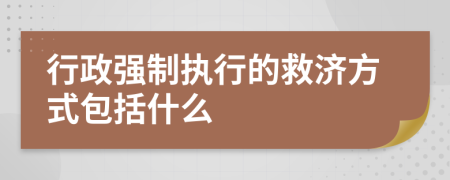 行政强制执行的救济方式包括什么